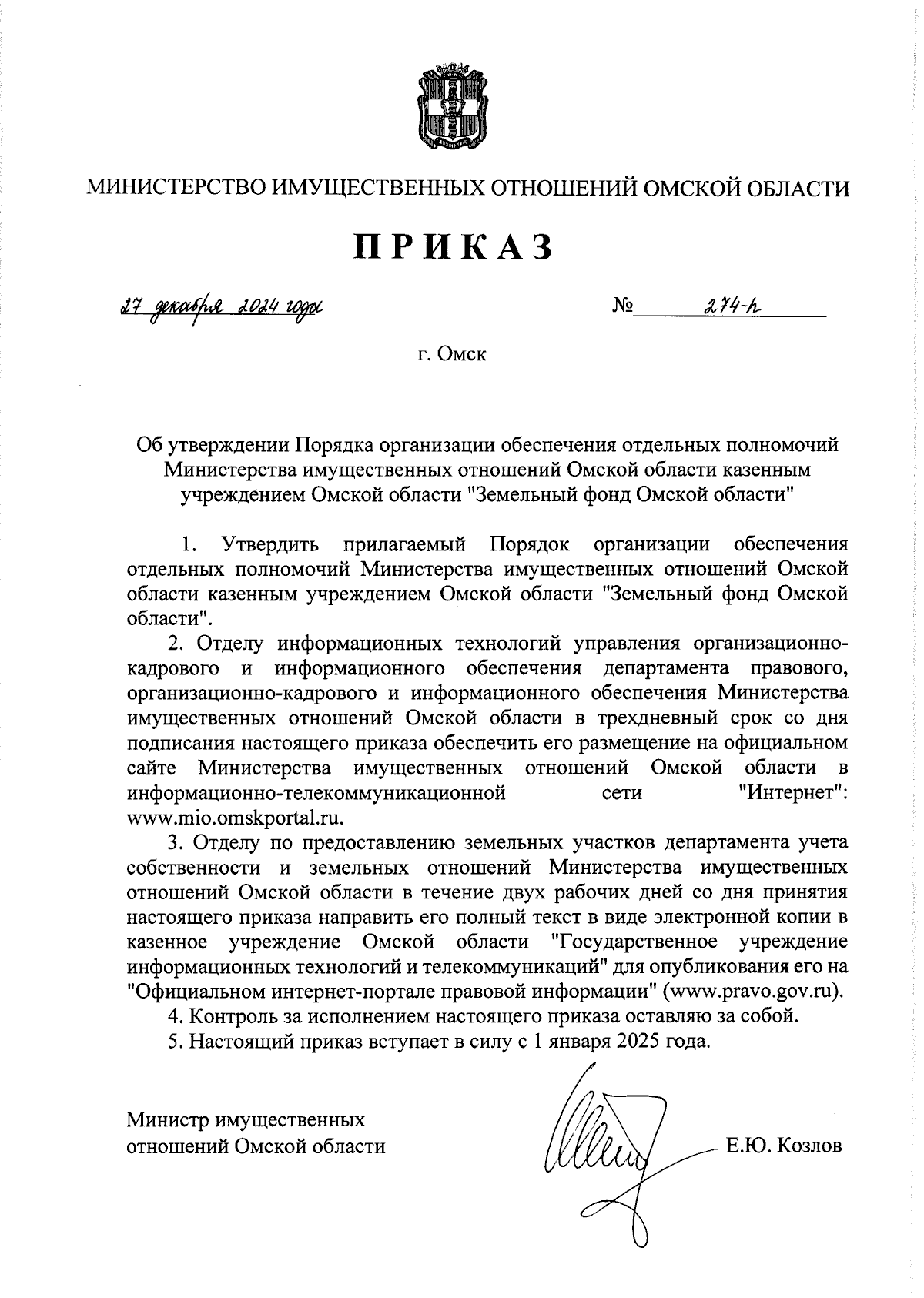 МИНИСТЕРСТВО ИМУЩЕСТВЕННЫХ ОТНОШЕНИЙ ОМСКОЙ ОБЛАСТИ

ПРИКАЗ

27 декабря 2024 года

№ 274-п

г. Омск

Об утверждении Порядка организации обеспечения отдельных полномочий Министерства имущественных отношений Омской области казенным учреждением Омской области "Земельный фонд Омской области"

1. Утвердить прилагаемый Порядок организации обеспечения отдельных полномочий Министерства имущественных отношений Омской области казенным учреждением Омской области "Земельный фонд Омской области".

2. Отделу информационных технологий управления организационно-кадрового и информационного обеспечения департамента правового, организационно-кадрового и информационного обеспечения Министерства имущественных отношений Омской области в трехдневный срок со дня подписания настоящего приказа обеспечить его размещение на официальном сайте Министерства имущественных отношений Омской области в информационно-телекоммуникационной сети "Интернет": www.mio.omskportal.ru.

3. Отделу по предоставлению земельных участков департамента учета собственности и земельных отношений Министерства имущественных отношений Омской области в течение двух рабочих дней со дня принятия настоящего приказа направить его полный текст в виде электронной копии в казенное учреждение Омской области "Государственное учреждение информационных технологий и телекоммуникаций" для опубликования его на "Официальном интернет-портале правовой информации" (www.pravo.gov.ru).

4. Контроль за исполнением настоящего приказа оставляю за собой.

5. Настоящий приказ вступает в силу с 1 января 2025 года.

Министр имущественных отношений Омской области

Е.Ю. Козлов